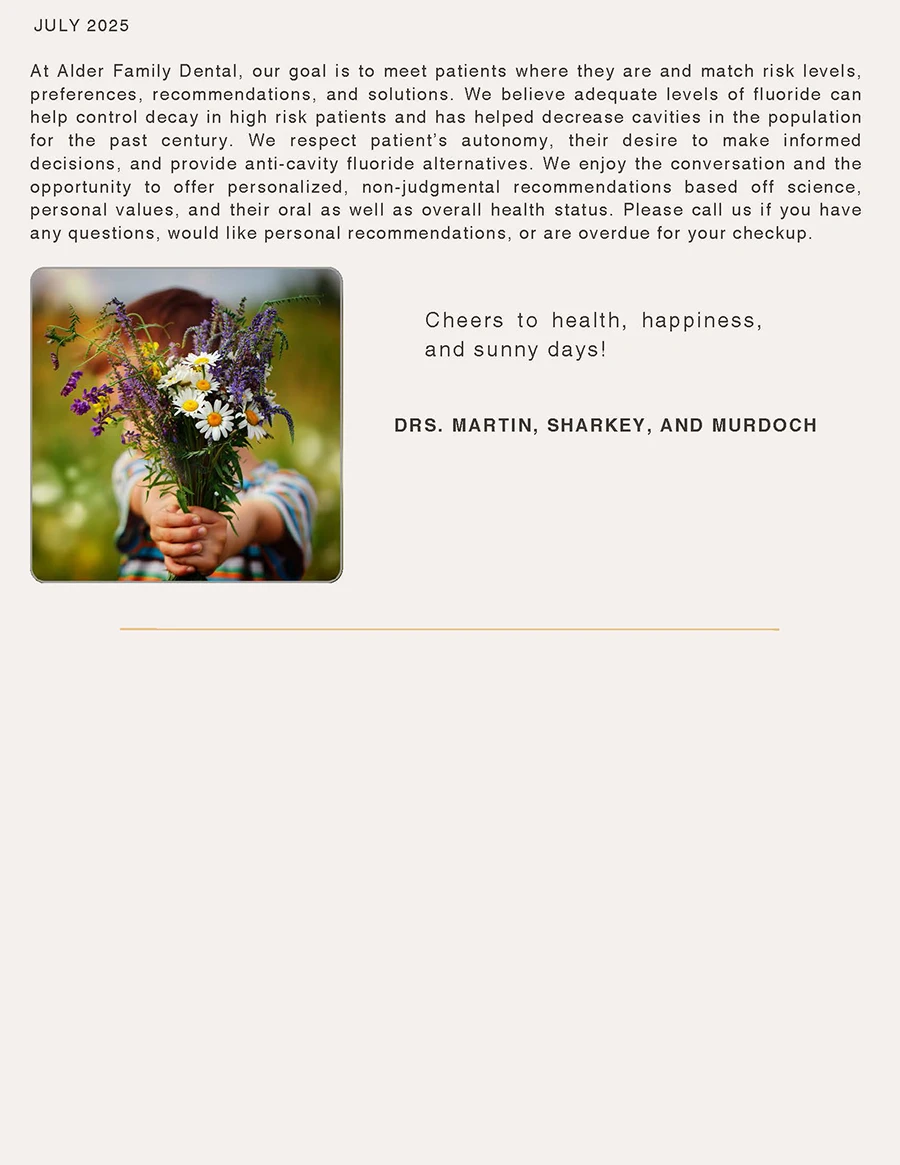 JULY 2025

At Alder Family Dental, our goal is to meet patients where they are and match risk levels, preferences, recommendations, and solutions. We believe adequate levels of fluoride can help control decay in high risk patients and has helped decrease cavities in the population for the past century. We respect patient's autonomy, their desire to make informed decisions, and provide anti-cavity fluoride alternatives. We enjoy the conversation and the opportunity to offer personalized, non-judgmental recommendations based off science, personal values, and their oral as well as overall health status. Please call us if you have any questions, would like personal recommendations, or are overdue for your checkup.

Cheers to health, happiness, and sunny days!

DRS. MARTIN, SHARKEY, AND MURDOCH